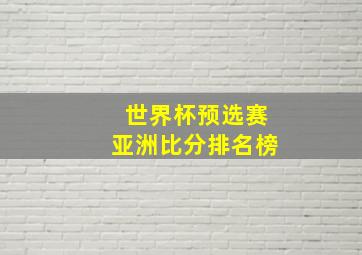 世界杯预选赛
亚洲比分排名榜